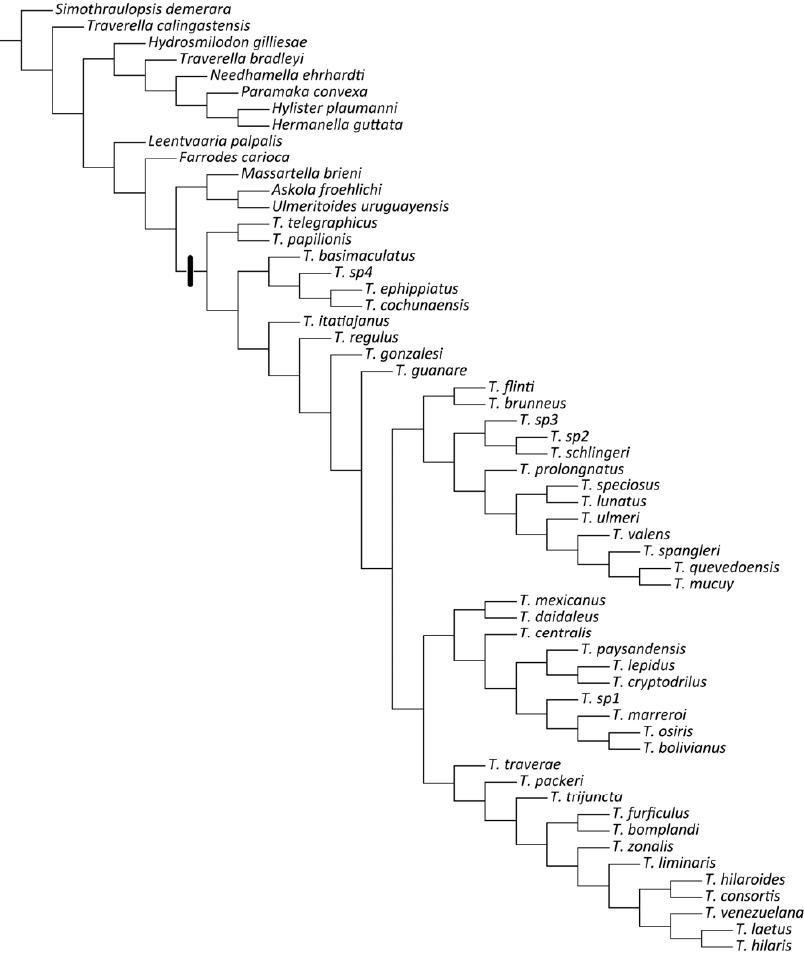 Simothraulopsis demerara
Traverella calingastensis
Hydrosmilodon gilliesae
Traverella bradleyi
Needhamella ehrhardti
Paramaka convexa
Hylister plaumanni
Hermanella guttata
Leentvaaria palpalis
Farrodes carioca
Massartella brieni
Askola froehlichi
Ulmeritoides uruguayensis
T. telegraphicus
T. papilionis
T. basimaculatus
T. sp4
T. ephippiatus
T. cochunaensis
T. itatiajanus
T. regulus
T. gonzalesi
T. guanare
T. flinti
T. brunneus
T. sp3
T. sp2
T. schlingeri
T. prolongnatus
T. speciosus
T. lunatus
T. ulmeri
T. valens
T. spangleri
T. quevedoensis
T. mucuy
T. mexicanus
T. daidaleus
T. centralis
T. paysandensis
T. lepidus
T. cryptodrilus
T. sp1
T. marreroi
T. osiris
T. bolivianus
T. traverae
T. packeri
T. trijuncta
T. furficulus
T. bomplandi
T. zonalis
T. liminaris
T. hilaroides
T. consortis
T. venezuelana
T. laetus
T. hilaris